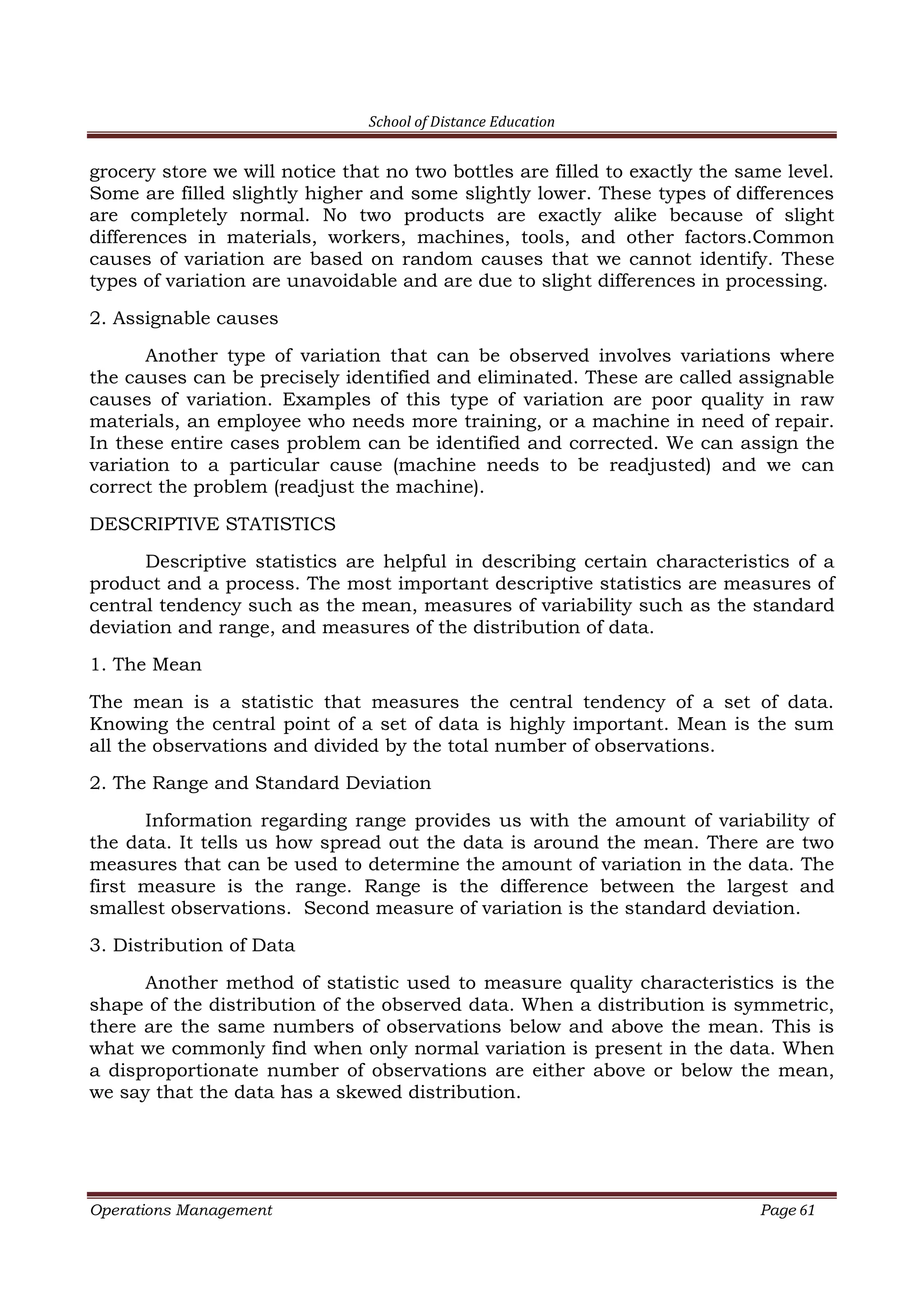 School of Distance Education

grocery store we will notice that no two bottles are filled to exactly the same level. Some are filled slightly higher and some slightly lower. These types of differences are completely normal. No two products are exactly alike because of slight differences in materials, workers, machines, tools, and other factors.Common causes of variation are based on random causes that we cannot identify. These types of variation are unavoidable and are due to slight differences in processing.

2. Assignable causes

Another type of variation that can be observed involves variations where the causes can be precisely identified and eliminated. These are called assignable causes of variation. Examples of this type of variation are poor quality in raw materials, an employee who needs more training, or a machine in need of repair. In these entire cases problem can be identified and corrected. We can assign the variation to a particular cause (machine needs to be readjusted) and we can correct the problem (readjust the machine).

DESCRIPTIVE STATISTICS

Descriptive statistics are helpful in describing certain characteristics of a product and a process. The most important descriptive statistics are measures of central tendency such as the mean, measures of variability such as the standard deviation and range, and measures of the distribution of data.

1. The Mean

The mean is a statistic that measures the central tendency of a set of data. Knowing the central point of a set of data is highly important. Mean is the sum all the observations and divided by the total number of observations.

2. The Range and Standard Deviation

Information regarding range provides us with the amount of variability of the data. It tells us how spread out the data is around the mean. There are two measures that can be used to determine the amount of variation in the data. The first measure is the range. Range is the difference between the largest and smallest observations. Second measure of variation is the standard deviation.

3. Distribution of Data

Another method of statistic used to measure quality characteristics is the shape of the distribution of the observed data. When a distribution is symmetric, there are the same numbers of observations below and above the mean. This is what we commonly find when only normal variation is present in the data. When a disproportionate number of observations are either above or below the mean, we say that the data has a skewed distribution.

Operations Management Page 61